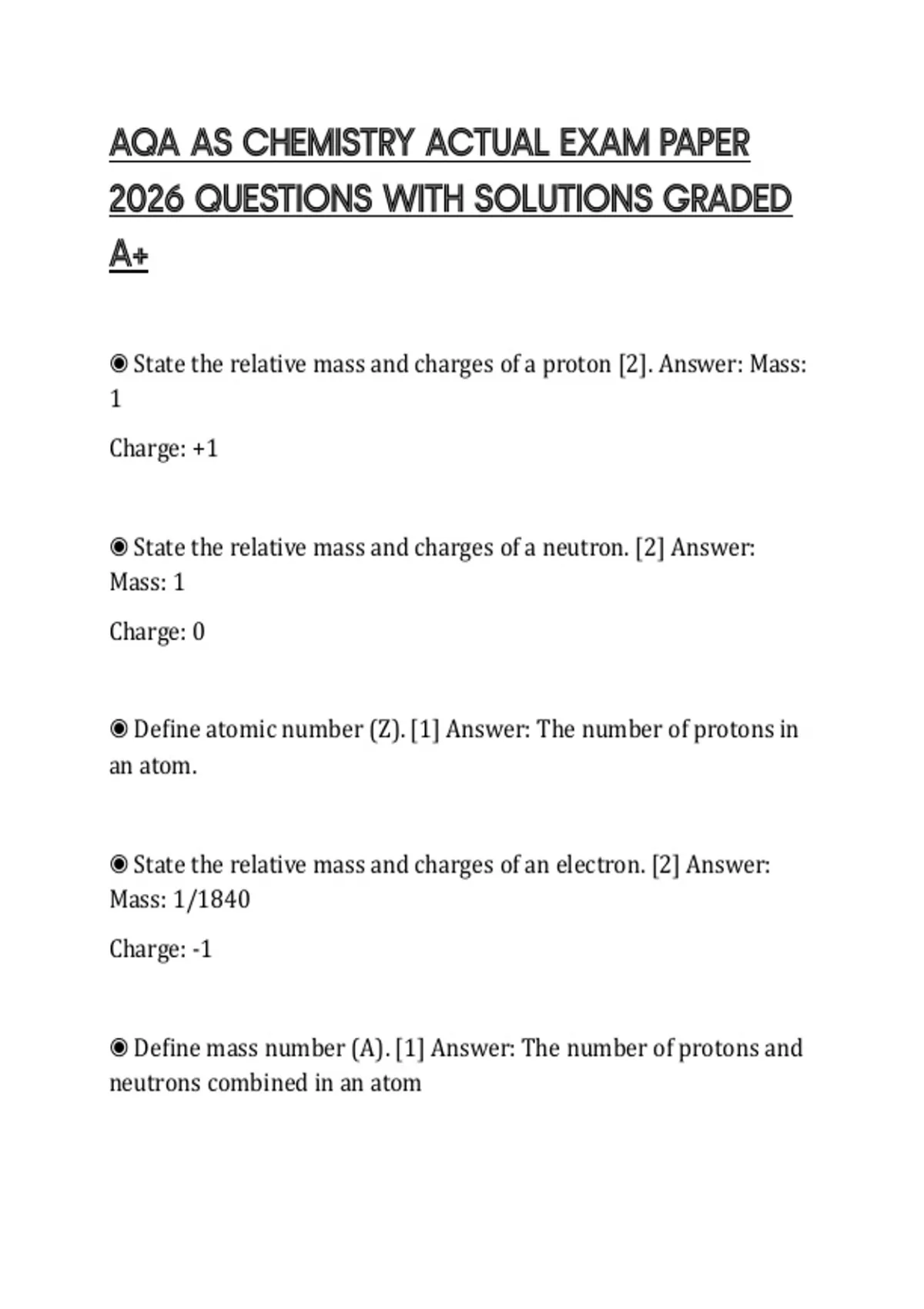 AQA AS CHEMISTRY ACTUAL EXAM PAPER 2026 QUESTIONS WITH SOLUTIONS GRADED A+

◉ State the relative mass and charges of a proton [2]. Answer: Mass: 1

Charge: +1

◉ State the relative mass and charges of a neutron. [2] Answer: Mass: 1

Charge: 0

◉ Define atomic number (Z). [1] Answer: The number of protons in an atom.

◉ State the relative mass and charges of an electron. [2] Answer: Mass: 1/1840

Charge: -1

◉ Define mass number (A). [1] Answer: The number of protons and neutrons combined in an atom